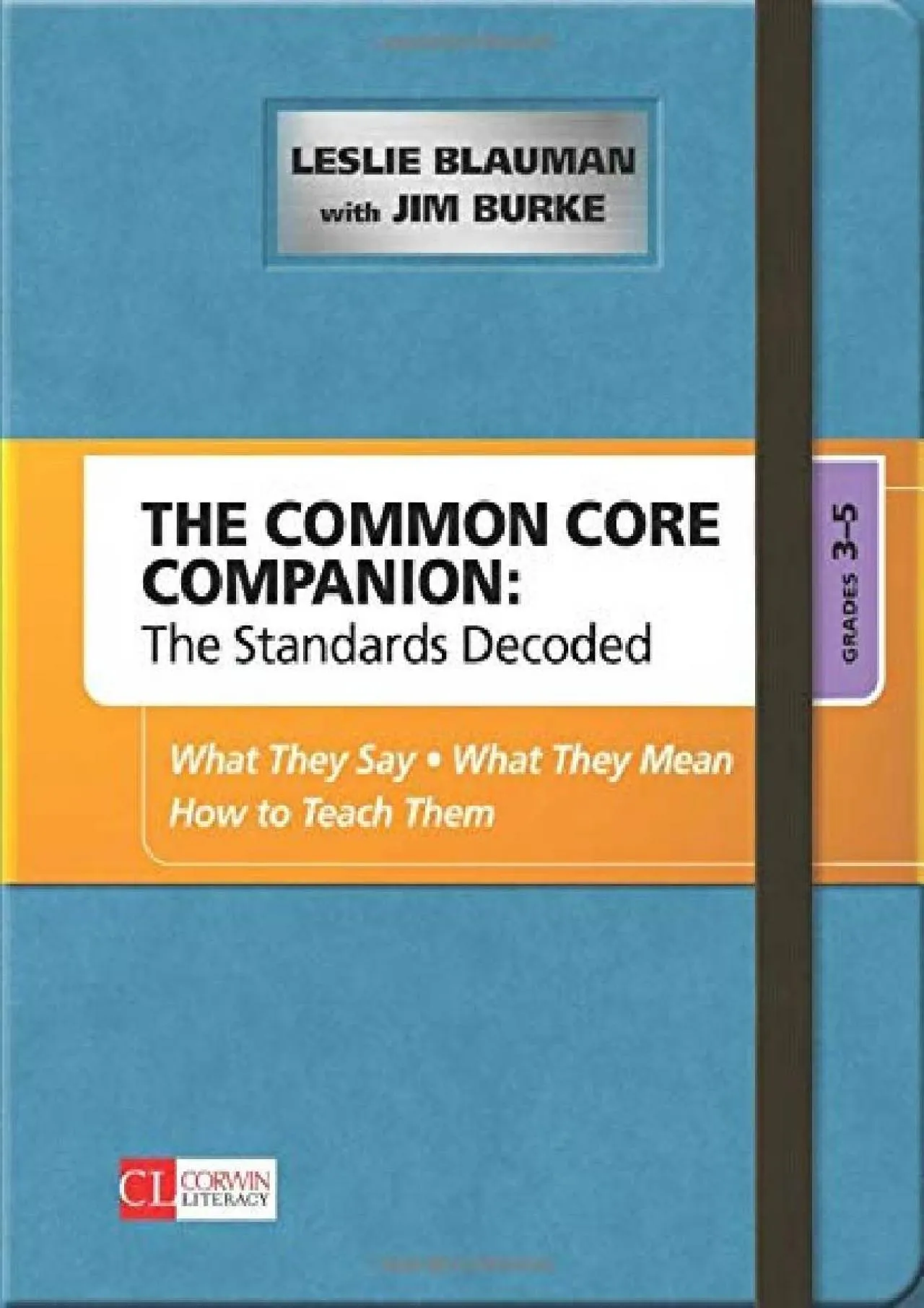 LESLIE BLAUMAN
with JIM BURKE

THE COMMON CORE COMPANION:
The Standards Decoded

GRADES 3–5

What They Say • What They Mean
How to Teach Them

CL CORWIN LITERACY